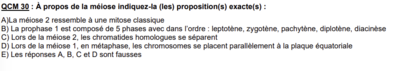 QCM 30 : À propos de la méiose indiquez-la (les) proposition(s) exacte(s) :

A)La méiose 2 ressemble à une mitose classique
B) La prophase 1 est composé de 5 phases avec dans l'ordre : leptotène, zygotène, pachytène, diplotène, diacinèse
C) Lors de la méiose 2, les chromatides homologues se séparent
D) Lors de la méiose 1, en métaphase, les chromosomes se placent parallèlement à la plaque équatoriale
E) Les réponses A, B, C et D sont fausses